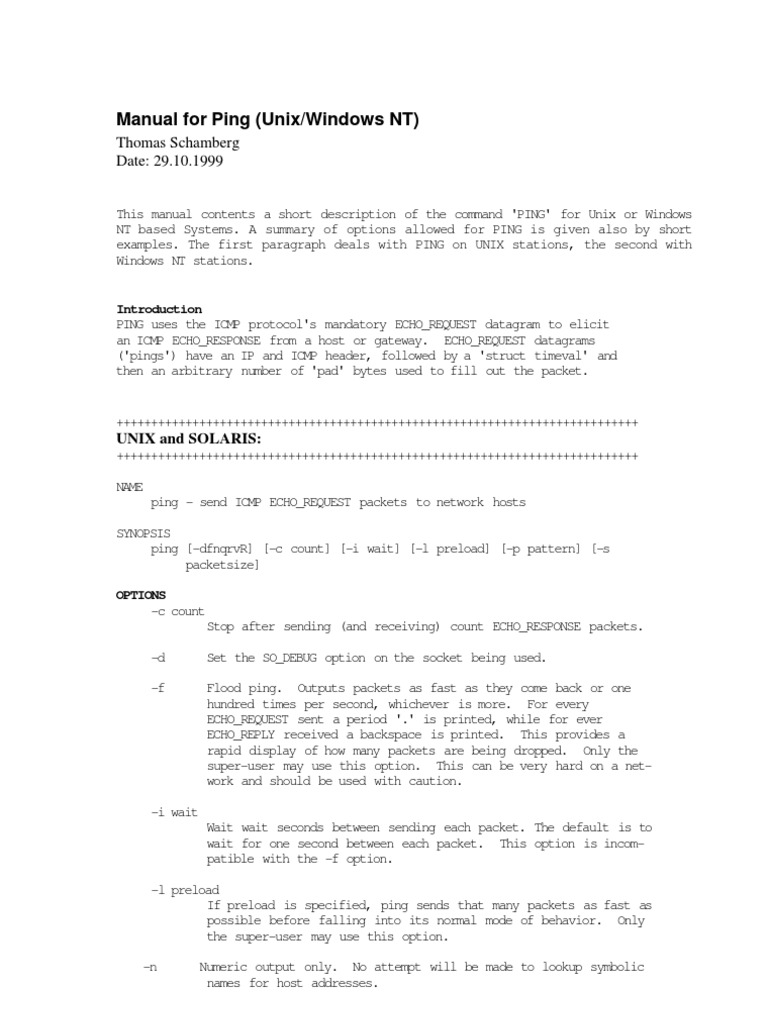 Manual for Ping (Unix/Windows NT)
Thomas Schamberg
Date: 29.10.1999

This manual contents a short description of the command 'PING' for Unix or Windows NT based Systems. A summary of options allowed for PING is given also by short examples. The first paragraph deals with PING on UNIX stations, the second with Windows NT stations.

Introduction
PING uses the ICMP protocol's mandatory ECHO_REQUEST datagram to elicit an ICMP ECHO_RESPONSE from a host or gateway. ECHO_REQUEST datagrams ('pings') have an IP and ICMP header, followed by a 'struct timeval' and then an arbitrary number of 'pad' bytes used to fill out the packet.

++++++++++++++++++++++++++++++++++++++++++++++++++++++++++++++++++++++++++
UNIX and SOLARIS:
++++++++++++++++++++++++++++++++++++++++++++++++++++++++++++++++++++++++++

NAME
ping - send ICMP ECHO_REQUEST packets to network hosts

SYNOPSIS
ping [-dfnqrvR] [-c count] [-i wait] [-l preload] [-p pattern] [-s packetsize]

OPTIONS
-c count
Stop after sending (and receiving) count ECHO_RESPONSE packets.

-d Set the SO_DEBUG option on the socket being used.

-f Flood ping. Outputs packets as fast as they come back or one hundred times per second, whichever is more. For every ECHO_REQUEST sent a period '.' is printed, while for ever ECHO_REPLY received a backspace is printed. This provides a rapid display of how many packets are being dropped. Only the super-user may use this option. This can be very hard on a network and should be used with caution.

-i wait
Wait wait seconds between sending each packet. The default is to wait for one second between each packet. This option is incompatible with the -f option.

-l preload
If preload is specified, ping sends that many packets as fast as possible before falling into its normal mode of behavior. Only the super-user may use this option.

-n Numeric output only. No attempt will be made to lookup symbolic names for host addresses.